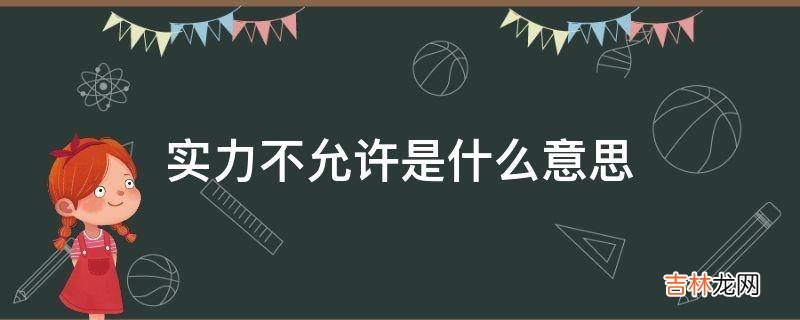 实力不允许是什么意思

吉林龙网